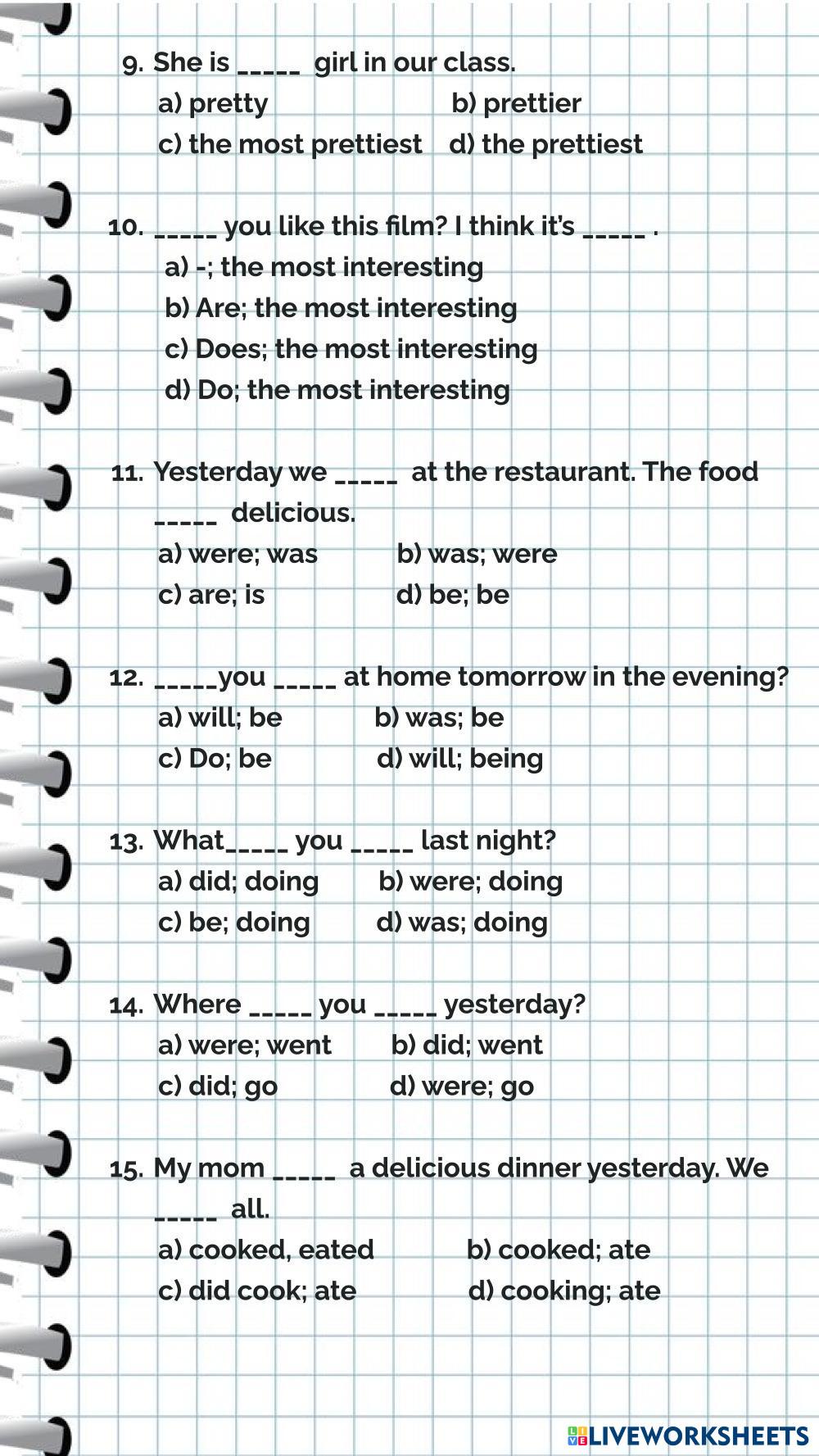 9. She is ____ girl in our class.
a) pretty b) prettier
c) the most prettiest d) the prettiest

10. ____ you like this film? I think it's ____ .
a) -; the most interesting
b) Are; the most interesting
c) Does; the most interesting
d) Do; the most interesting

11. Yesterday we ____ at the restaurant. The food ____ delicious.
a) were; was b) was; were
c) are; is d) be; be

12. ____you ____ at home tomorrow in the evening?
a) will; be b) was; be
c) Do; be d) will; being

13. What____ you ____ last night?
a) did; doing b) were; doing
c) be; doing d) was; doing

14. Where ____ you ____ yesterday?
a) were; went b) did; went
c) did; go d) were; go

15. My mom ____ a delicious dinner yesterday. We ____ all.
a) cooked, eated b) cooked; ate
c) did cook; ate d) cooking; ate

LIVEWORKSHEETS